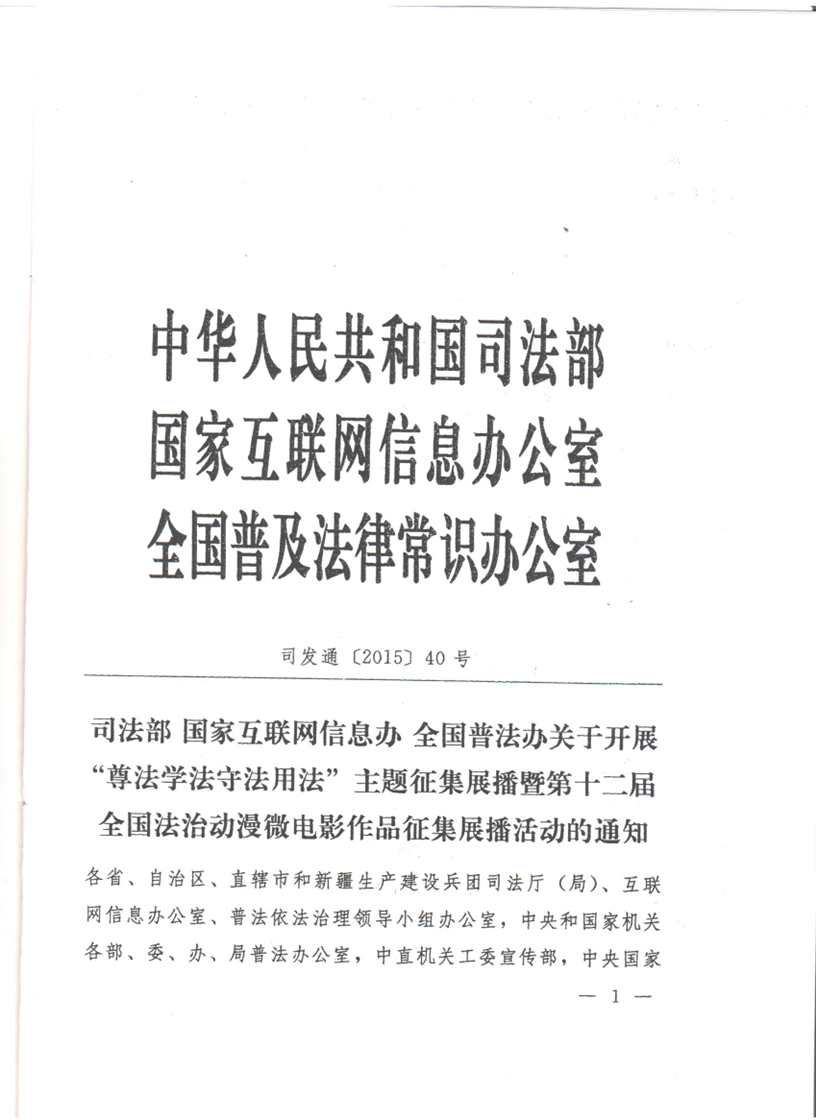 中华人民共和国司法部
国家互联网信息办公室
全国普及法律常识办公室

司发通〔2015〕40号

司法部 国家互联网信息办 全国普法办关于开展“尊法学法守法用法”主题征集展播暨第十二届全国法治动漫微电影作品征集展播活动的通知

各省、自治区、直辖市和新疆生产建设兵团司法厅（局）、互联网信息办公室、普法依法治理领导小组办公室，中央和国家机关各部、委、办、局普法办公室，中直机关工委宣传部，中央国家

— 1 —